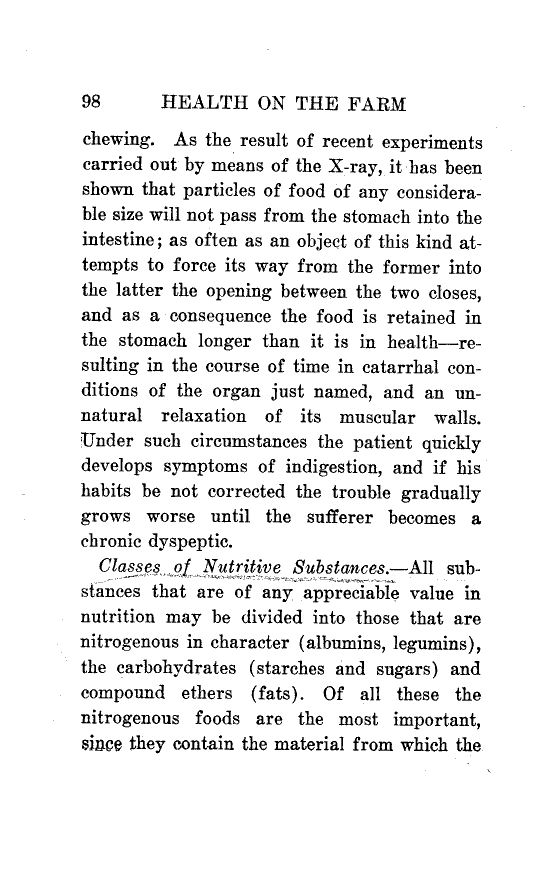 98 HEALTH ON THE FARM

chewing. As the result of recent experiments carried out by means of the X-ray, it has been shown that particles of food of any considerable size will not pass from the stomach into the intestine; as often as an object of this kind attempts to force its way from the former into the latter the opening between the two closes, and as a consequence the food is retained in the stomach longer than it is in health—resulting in the course of time in catarrhal conditions of the organ just named, and an unnatural relaxation of its muscular walls. Under such circumstances the patient quickly develops symptoms of indigestion, and if his habits be not corrected the trouble gradually grows worse until the sufferer becomes a chronic dyspeptic.

Classes of Nutritive Substances.—All substances that are of any appreciable value in nutrition may be divided into those that are nitrogenous in character (albumins, legumins), the carbohydrates (starches and sugars) and compound ethers (fats). Of all these the nitrogenous foods are the most important, since they contain the material from which the